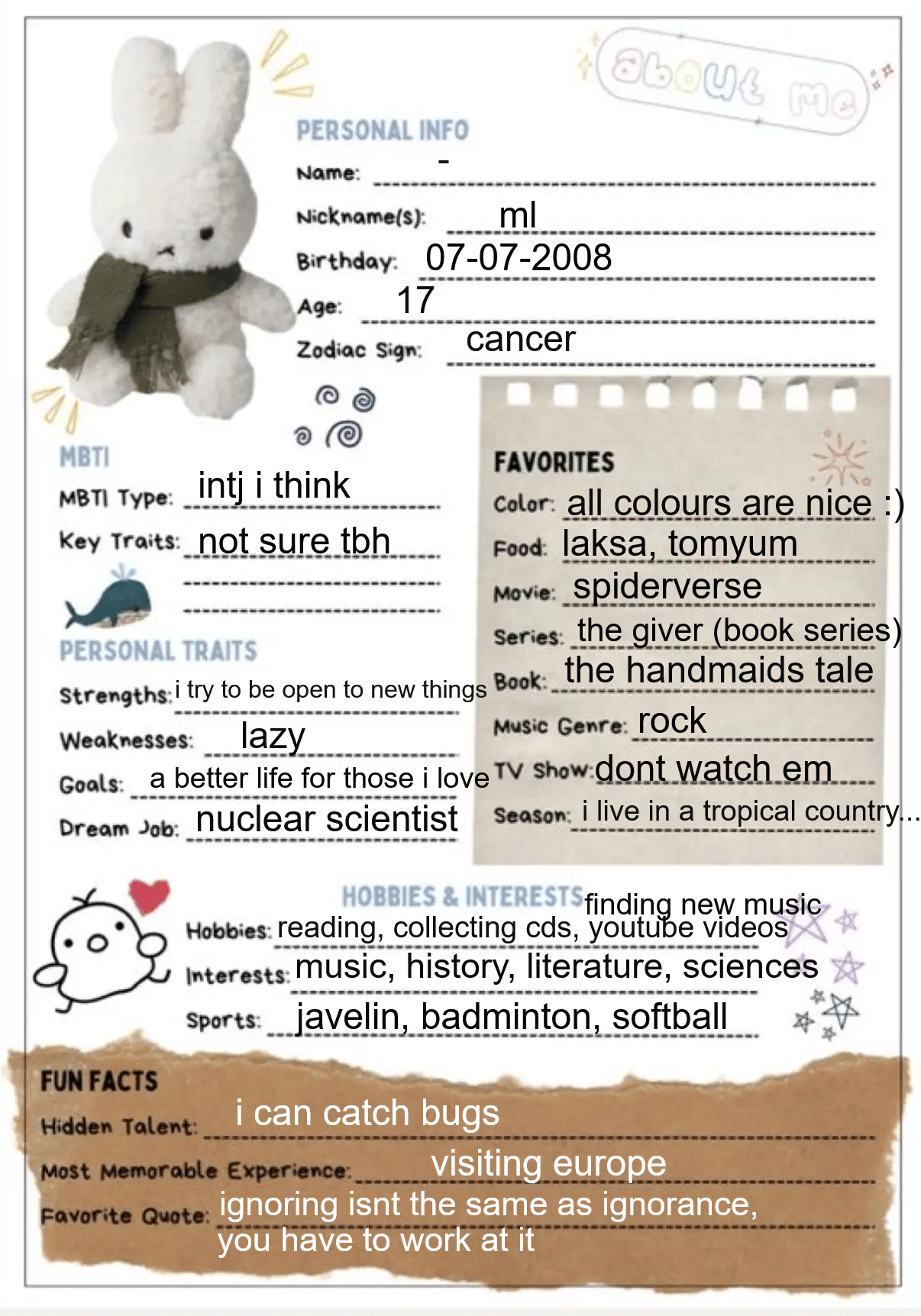 about me

PERSONAL INFO
Name: -
Nickname(s): ml
Birthday: 07-07-2008
Age: 17
Zodiac Sign: cancer

MBTI
MBTI Type: intj i think
Key Traits: not sure tbh

PERSONAL TRAITS
Strengths: i try to be open to new things
Weaknesses: lazy
Goals: a better life for those i love
Dream Job: nuclear scientist

FAVORITES
Color: all colours are nice :)
Food: laksa, tomyum
Movie: spiderverse
Series: the giver (book series)
Book: the handmaids tale
Music Genre: rock
TV Show: dont watch em
Season: i live in a tropical country...

HOBBIES & INTERESTS
Hobbies: reading, collecting cds, youtube videos finding new music
Interests: music, history, literature, sciences
Sports: javelin, badminton, softball

FUN FACTS
Hidden Talent: i can catch bugs
Most Memorable Experience: visiting europe
Favorite Quote: ignoring isnt the same as ignorance, you have to work at it